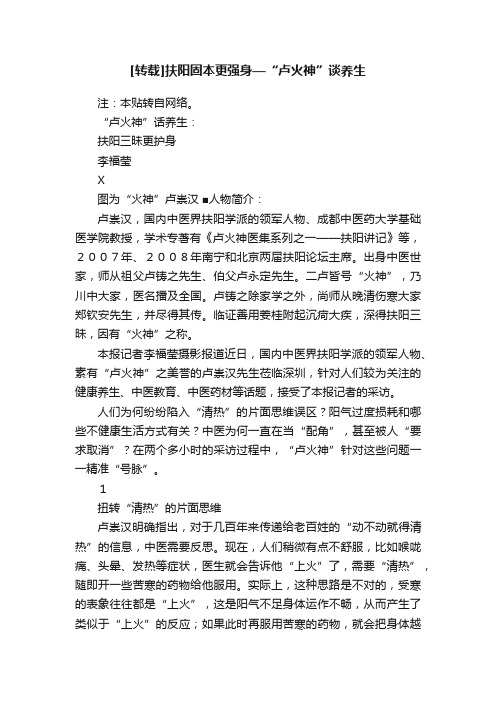 [转载]扶阳固本更强身—“卢火神”谈养生

注：本贴转自网络。

“卢火神”话养生：

扶阳三昧更护身

李福莹

X

图为“火神”卢崇汉 ■人物简介：

卢崇汉，国内中医界扶阳学派的领军人物、成都中医药大学基础医学院教授，学术专著有《卢火神医集系列之一——扶阳讲记》等，２００７年、２００８年南宁和北京两届扶阳论坛主席。出身中医世家，师从祖父卢铸之先生、伯父卢永定先生。二卢皆号“火神”，乃川中大家，医名播及全国。卢铸之除家学之外，尚师从晚清伤寒大家郑钦安先生，并尽得其传。临证善用姜桂附起沉疴大疾，深得扶阳三昧，因有“火神”之称。

本报记者李福莹摄影报道近日，国内中医界扶阳学派的领军人物、素有“卢火神”之美誉的卢崇汉先生莅临深圳，针对人们较为关注的健康养生、中医教育、中医药材等话题，接受了本报记者的采访。

人们为何纷纷陷入“清热”的片面思维误区？阳气过度损耗和哪些不健康生活方式有关？中医为何一直在当“配角”，甚至被人“要求取消”？在两个多小时的采访过程中，“卢火神”针对这些问题一一精准“号脉”。

1

扭转“清热”的片面思维

卢崇汉明确指出，对于几百年来传递给老百姓的“动不动就得清热”的信息，中医需要反思。现在，人们稍微有点不舒服，比如喉咙痛、头晕、发热等症状，医生就会告诉他“上火”了，需要“清热”，随即开一些苦寒的药物给他服用。实际上，这种思路是不对的，受寒的表象往往都是“上火”，这是阳气不足身体运作不畅，从而产生了类似于“上火”的反应；如果此时再服用苦寒的药物，就会把身体越